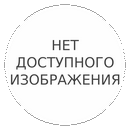 НЕТ
ДОСТУПНОГО
ИЗОБРАЖЕНИЯ